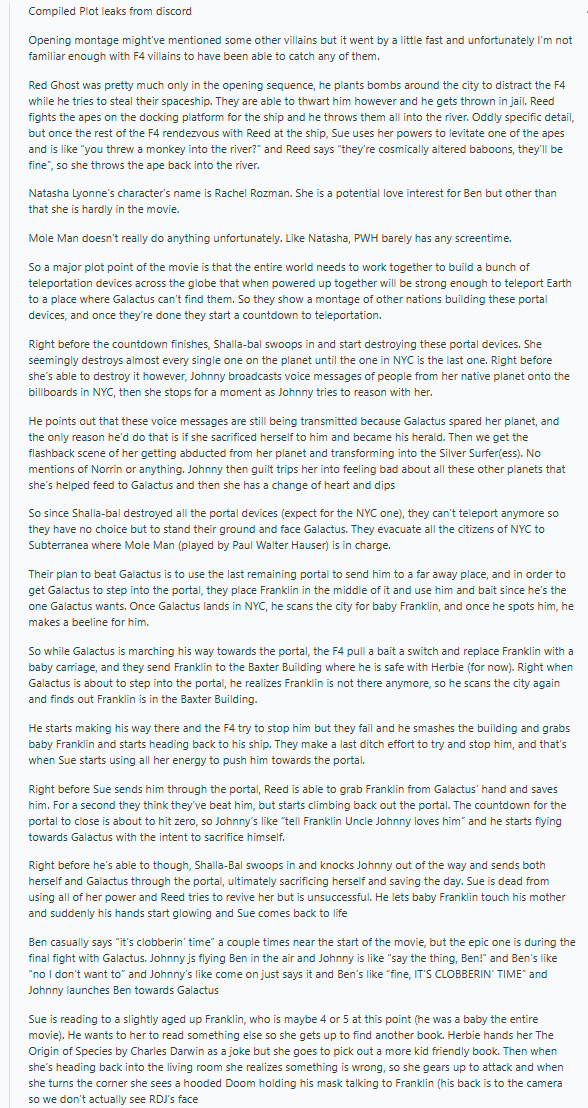 Compiled Plot leaks from discord

Opening montage might've mentioned some other villains but it went by a little fast and unfortunately I'm not familiar enough with F4 villains to have been able to catch any of them.

Red Ghost was pretty much only in the opening sequence, he plants bombs around the city to distract the F4 while he tries to steal their spaceship. They are able to thwart him however and he gets thrown in jail. Reed fights the apes on the docking platform for the ship and he throws them all into the river. Oddly specific detail, but once the rest of the F4 rendezvous with Reed at the ship, Sue uses her powers to levitate one of the apes and is like "you threw a monkey into the river?" and Reed says "they're cosmically altered baboons, they'll be fine", so she throws the ape back into the river.

Natasha Lyonne's character's name is Rachel Rozman. She is a potential love interest for Ben but other than that she is hardly in the movie.

Mole Man doesn't really do anything unfortunately. Like Natasha, PWH barely has any screentime.

So a major plot point of the movie is that the entire world needs to work together to build a bunch of teleportation devices across the globe that when powered up together will be strong enough to teleport Earth to a place where Galactus can't find them. So they show a montage of other nations building these portal devices, and once they're done they start a countdown to teleportation.

Right before the countdown finishes, Shalla-bal swoops in and start destroying these portal devices. She seemingly destroys almost every single one on the planet until the one in NYC is the last one. Right before she's able to destroy it however, Johnny broadcasts voice messages of people from her native planet onto the billboards in NYC, then she stops for a moment as Johnny tries to reason with her.

He points out that these voice messages are still being transmitted because Galactus spared her planet, and the only reason he'd do that is if she sacrificed herself to him and became his herald. Then we get the flashback scene of her getting abducted from her planet and transforming into the Silver Surfer(ess). No mentions of Norrin or anything. Johnny then guilt trips her into feeling bad about all these other planets that she's helped feed to Galactus and then she has a change of heart and dips

So since Shalla-bal destroyed all the portal devices (expect for the NYC one), they can't teleport anymore so they have no choice but to stand their ground and face Galactus. They evacuate all the citizens of NYC to Subterranea where Mole Man (played by Paul Walter Hauser) is in charge.

Their plan to beat Galactus is to use the last remaining portal to send him to a far away place, and in order to get Galactus to step into the portal, they place Franklin in the middle of it and use him and bait since he's the one Galactus wants. Once Galactus lands in NYC, he scans the city for baby Franklin, and once he spots him, he makes a beeline for him.

So while Galactus is marching his way towards the portal, the F4 pull a bait a switch and replace Franklin with a baby carriage, and they send Franklin to the Baxter Building where he is safe with Herbie (for now). Right when Galactus is about to step into the portal, he realizes Franklin is not there anymore, so he scans the city again and finds out Franklin is in the Baxter Building.

He starts making his way there and the F4 try to stop him but they fail and he smashes the building and grabs baby Franklin and starts heading back to his ship. They make a last ditch effort to try and stop him, and that's when Sue starts using all her energy to push him towards the portal.

Right before Sue sends him through the portal, Reed is able to grab Franklin from Galactus' hand and saves him. For a second they think they've beat him, but starts climbing back out the portal. The countdown for the portal to close is about to hit zero, so Johnny's like "tell Franklin Uncle Johnny loves him" and he starts flying towards Galactus with the intent to sacrifice himself.

Right before he's able to though, Shalla-Bal swoops in and knocks Johnny out of the way and sends both herself and Galactus through the portal, ultimately sacrificing herself and saving the day. Sue is dead from using all of her power and Reed tries to revive her but is unsuccessful. He lets baby Franklin touch his mother and suddenly his hands start glowing and Sue comes back to life

Ben casually says "it's clobberin' time" a couple times near the start of the movie, but the epic one is during the final fight with Galactus. Johnny js flying Ben in the air and Johnny is like "say the thing, Ben!" and Ben's like "no I don't want to" and Johnny's like come on just says it and Ben's like "fine, IT'S CLOBBERIN' TIME" and Johnny launches Ben towards Galactus

Sue is reading to a slightly aged up Franklin, who is maybe 4 or 5 at this point (he was a baby the entire movie). He wants to her to read something else so she gets up to find another book. Herbie hands her The Origin of Species by Charles Darwin as a joke but she goes to pick out a more kid friendly book. Then when she's heading back into the living room she realizes something is wrong, so she gears up to attack and when she turns the corner she sees a hooded Doom holding his mask talking to Franklin (his back is to the camera so we don't actually see RDJ's face